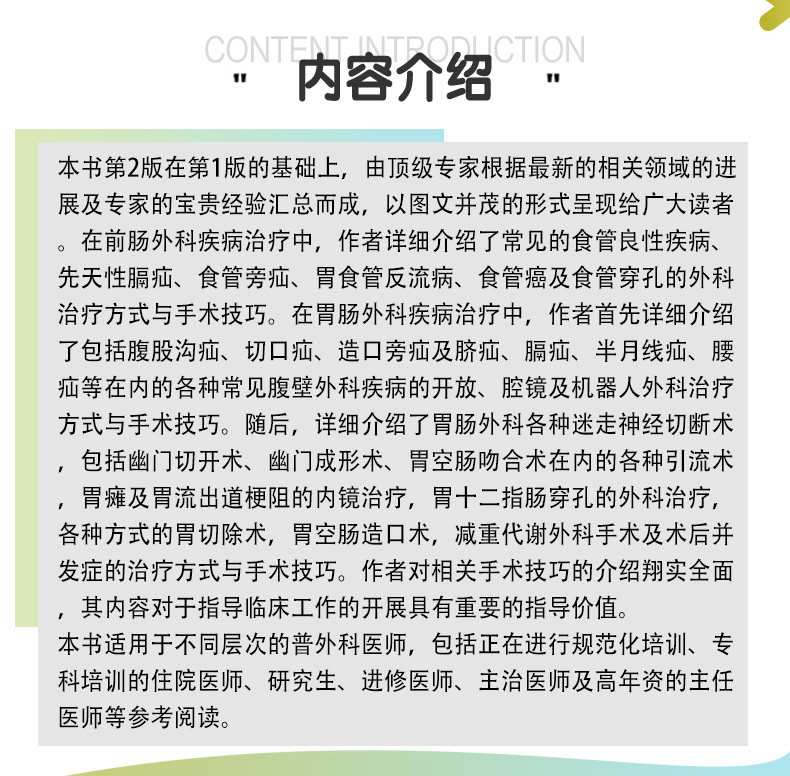 CONTENT INTRODUCTION

" 内容介绍 "

本书第2版在第1版的基础上，由顶级专家根据最新的相关领域的进展及专家的宝贵经验汇总而成，以图文并茂的形式呈现给广大读者。在前肠外科疾病治疗中，作者详细介绍了常见的食管良性疾病、先天性膈疝、食管旁疝、胃食管反流病、食管癌及食管穿孔的外科治疗方式与手术技巧。在胃肠外科疾病治疗中，作者首先详细介绍了包括腹股沟疝、切口疝、造口旁疝及脐疝、膈疝、半月线疝、腰疝等在内的各种常见腹壁外科疾病的开放、腔镜及机器人外科治疗方式与手术技巧。随后，详细介绍了胃肠外科各种迷走神经切断术，包括幽门切开术、幽门成形术、胃空肠吻合术在内的各种引流术，胃瘫及胃流出道梗阻的内镜治疗，胃十二指肠穿孔的外科治疗，各种方式的胃切除术，胃空肠造口术，减重代谢外科手术及术后并发症的治疗方式与手术技巧。作者对相关手术技巧的介绍翔实全面，其内容对于指导临床工作的开展具有重要的指导价值。
本书适用于不同层次的普外科医师，包括正在进行规范化培训、专科培训的住院医师、研究生、进修医师、主治医师及高年资的主任医师等参考阅读。